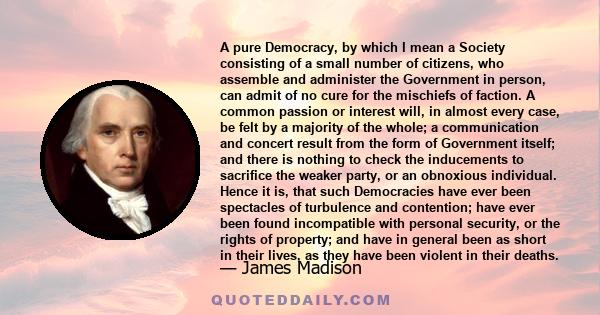 A pure Democracy, by which I mean a Society consisting of a small number of citizens, who assemble and administer the Government in person, can admit of no cure for the mischiefs of faction. A common passion or interest will, in almost every case, be felt by a majority of the whole; a communication and concert result from the form of Government itself; and there is nothing to check the inducements to sacrifice the weaker party, or an obnoxious individual. Hence it is, that such Democracies have ever been spectacles of turbulence and contention; have ever been found incompatible with personal security, or the rights of property; and have in general been as short in their lives, as they have been violent in their deaths.

— James Madison

QUOTEDDAILY.COM